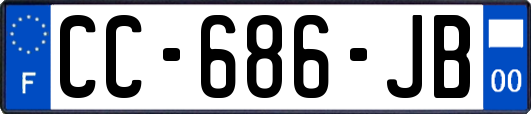 F
CC-686-JB
00